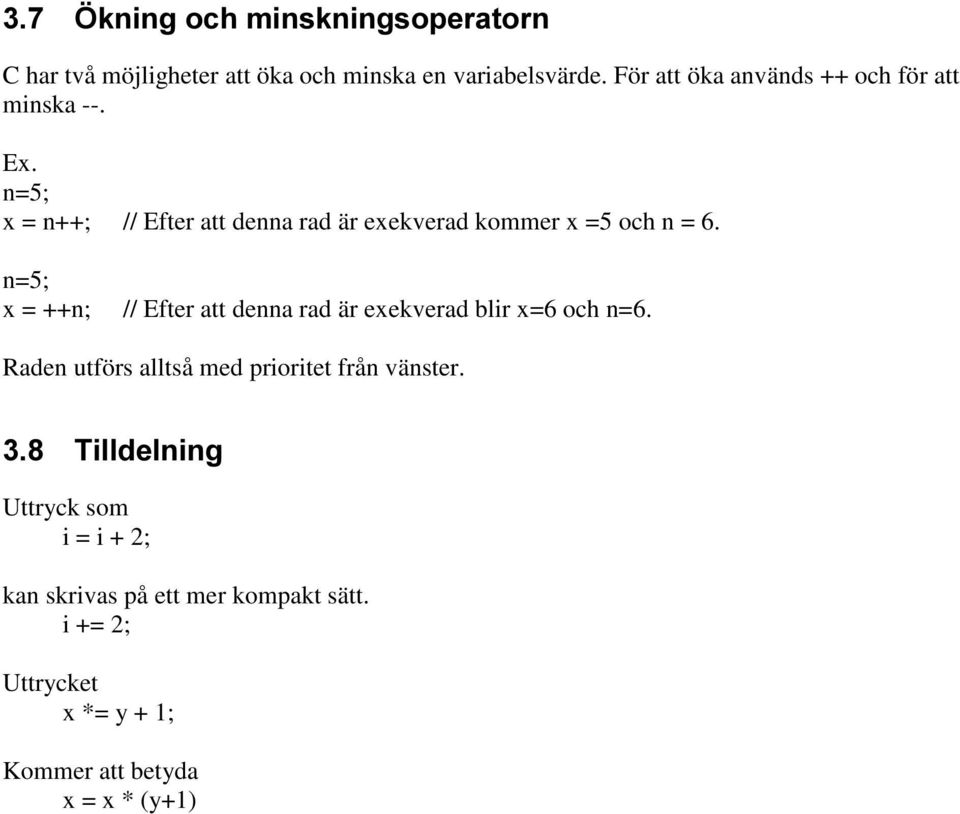 3.7 Ökning och minskningsoperatorn

C har två möjligheter att öka och minska en variabelsvärde. För att öka används ++ och för att minska --.

Ex.
n=5;
x = n++; // Efter att denna rad är exekverad kommer x =5 och n = 6.

n=5;
x = ++n; // Efter att denna rad är exekverad blir x=6 och n=6.

Raden utförs alltså med prioritet från vänster.

3.8 Tilldelning

Uttryck som
i = i + 2;

kan skrivas på ett mer kompakt sätt.
i += 2;

Uttrycket
x *= y + 1;

Kommer att betyda
x = x * (y+1)